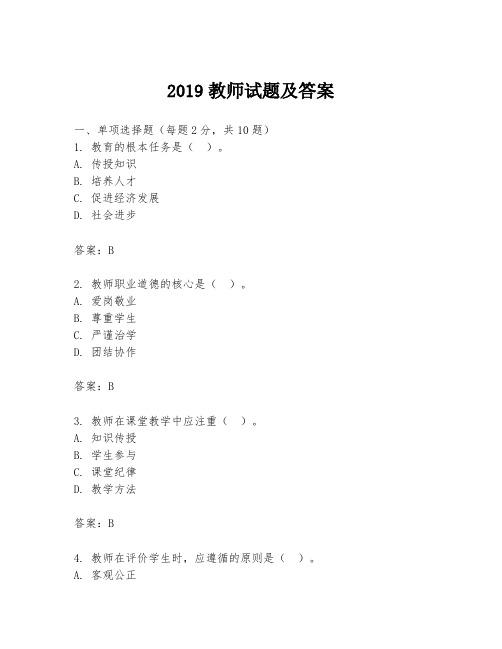 2019 教师试题及答案

一、单项选择题（每题 2 分，共 10 题）
1. 教育的根本任务是（ ）。
A. 传授知识
B. 培养人才
C. 促进经济发展
D. 社会进步

答案：B

2. 教师职业道德的核心是（ ）。
A. 爱岗敬业
B. 尊重学生
C. 严谨治学
D. 团结协作

答案：B

3. 教师在课堂教学中应注重（ ）。
A. 知识传授
B. 学生参与
C. 课堂纪律
D. 教学方法

答案：B

4. 教师在评价学生时，应遵循的原则是（ ）。
A. 客观公正